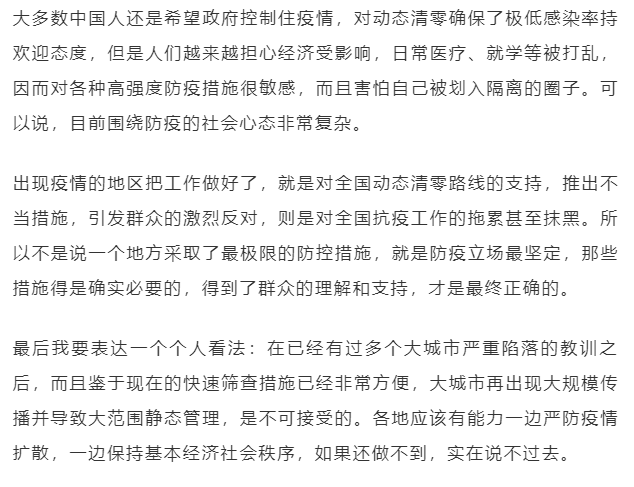 大多数中国人还是希望政府控制住疫情，对动态清零确保了极低感染率持欢迎态度，但是人们越来越担心经济受影响，日常医疗、就学等被打乱，因而对各种高强度防疫措施很敏感，而且害怕自己被划入隔离的圈子。可以说，目前围绕防疫的社会心态非常复杂。

出现疫情的地区把工作做好了，就是对全国动态清零路线的支持，推出不当措施，引发群众的激烈反对，则是对全国抗疫工作的拖累甚至抹黑。所以不是说一个地方采取了最极限的防控措施，就是防疫立场最坚定，那些措施得是确实必要的，得到了群众的理解和支持，才是最终正确的。

最后我要表达一个个人看法：在已经有过多个大城市严重陷落的教训之后，而且鉴于现在的快速筛查措施已经非常方便，大城市再出现大规模传播并导致大范围静态管理，是不可接受的。各地应该有能力一边严防疫情扩散，一边保持基本经济社会秩序，如果还做不到，实在说不过去。